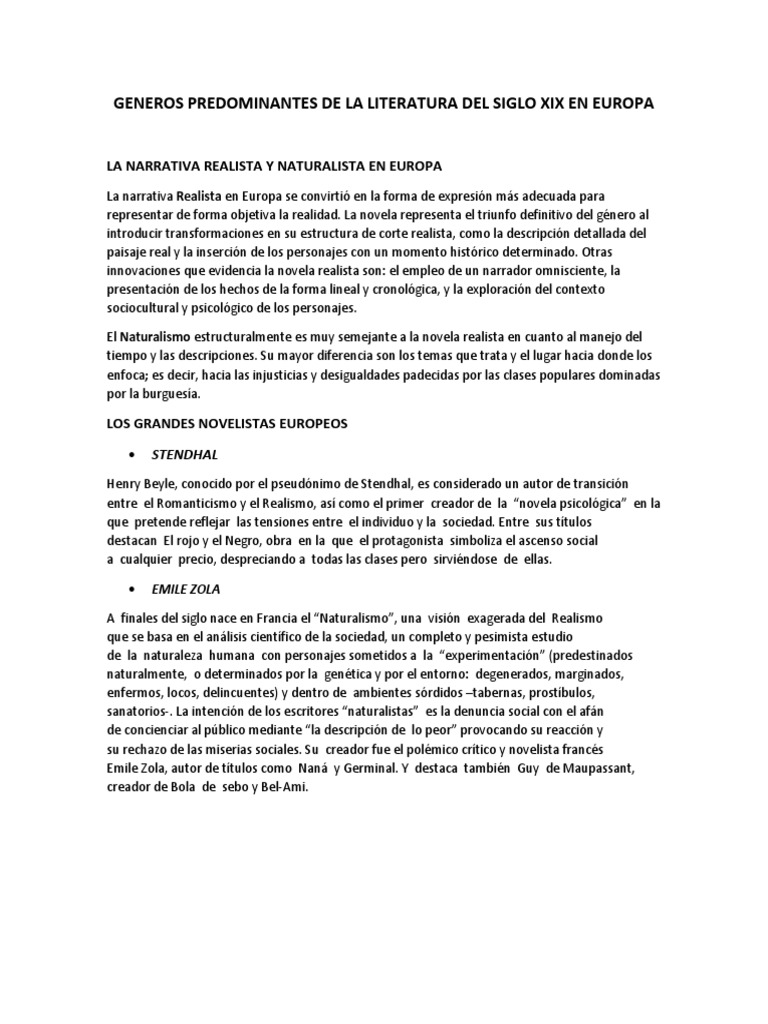 GENEROS PREDOMINANTES DE LA LITERATURA DEL SIGLO XIX EN EUROPA

LA NARRATIVA REALISTA Y NATURALISTA EN EUROPA

La narrativa Realista en Europa se convirtió en la forma de expresión más adecuada para representar de forma objetiva la realidad. La novela representa el triunfo definitivo del género al introducir transformaciones en su estructura de corte realista, como la descripción detallada del paisaje real y la inserción de los personajes con un momento histórico determinado. Otras innovaciones que evidencia la novela realista son: el empleo de un narrador omnisciente, la presentación de los hechos de la forma lineal y cronológica, y la exploración del contexto sociocultural y psicológico de los personajes.

El Naturalismo estructuralmente es muy semejante a la novela realista en cuanto al manejo del tiempo y las descripciones. Su mayor diferencia son los temas que trata y el lugar hacia donde los enfoca; es decir, hacia las injusticias y desigualdades padecidas por las clases populares dominadas por la burguesía.

LOS GRANDES NOVELISTAS EUROPEOS

• STENDHAL

Henry Beyle, conocido por el pseudónimo de Stendhal, es considerado un autor de transición entre el Romanticismo y el Realismo, así como el primer creador de la "novela psicológica" en la que pretende reflejar las tensiones entre el individuo y la sociedad. Entre sus títulos destacan El rojo y el Negro, obra en la que el protagonista simboliza el ascenso social a cualquier precio, despreciando a todas las clases pero sirviéndose de ellas.

• EMILE ZOLA

A finales del siglo nace en Francia el "Naturalismo", una visión exagerada del Realismo que se basa en el análisis científico de la sociedad, un completo y pesimista estudio de la naturaleza humana con personajes sometidos a la "experimentación" (predestinados naturalmente, o determinados por la genética y por el entorno: degenerados, marginados, enfermos, locos, delincuentes) y dentro de ambientes sórdidos –tabernas, prostíbulos, sanatorios-. La intención de los escritores "naturalistas" es la denuncia social con el afán de concienciar al público mediante "la descripción de lo peor" provocando su reacción y su rechazo de las miserias sociales. Su creador fue el polémico crítico y novelista francés Emile Zola, autor de títulos como Naná y Germinal. Y destaca también Guy de Maupassant, creador de Bola de sebo y Bel-Ami.